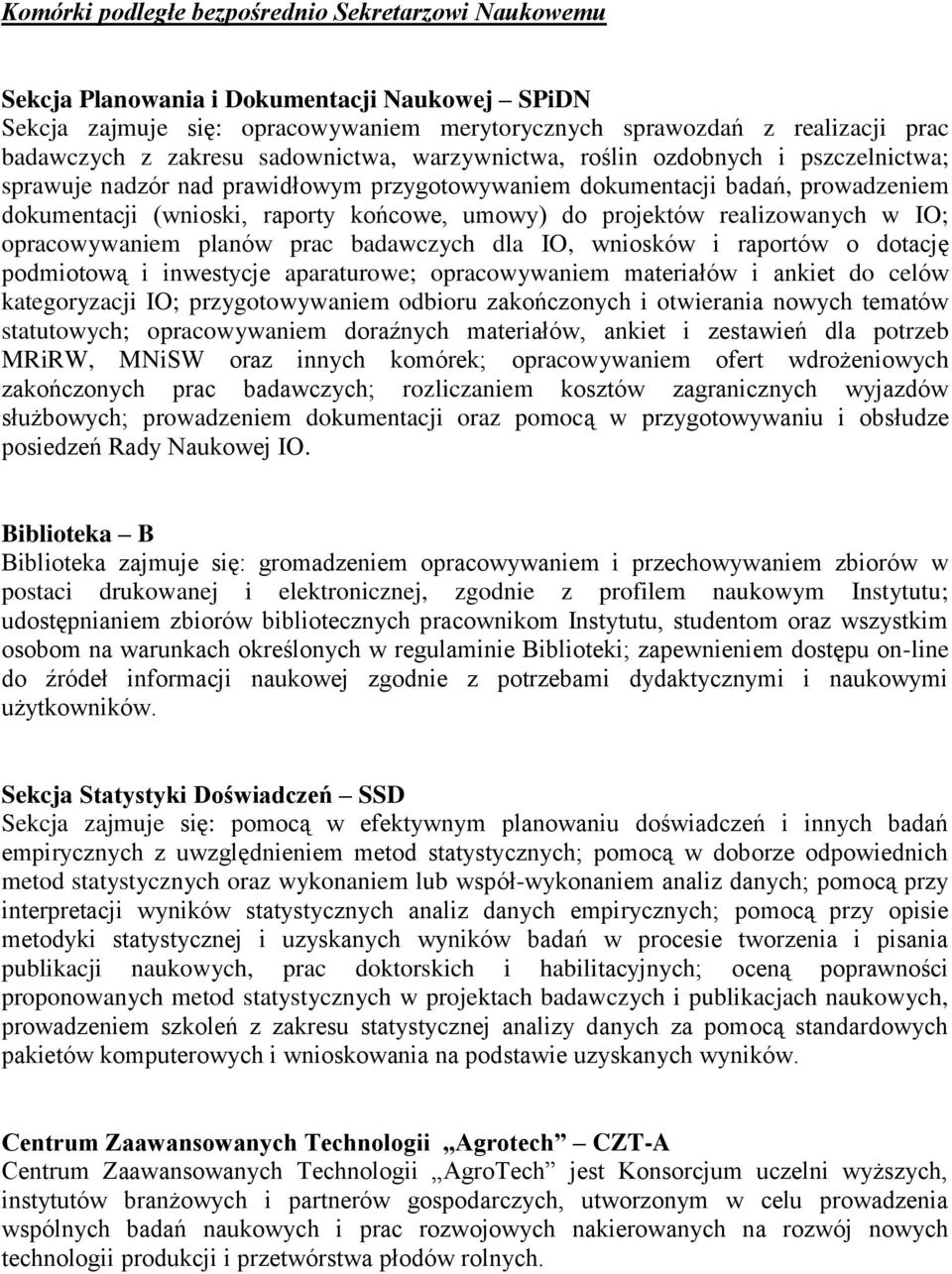 Komórki podległe bezpośrednio Sekretarzowi Naukowemu

Sekcja Planowania i Dokumentacji Naukowej – SPiDN
Sekcja zajmuje się: opracowywaniem merytorycznych sprawozdań z realizacji prac badawczych z zakresu sadownictwa, warzywnictwa, roślin ozdobnych i pszczelnictwa; sprawuje nadzór nad prawidłowym przygotowywaniem dokumentacji badań, prowadzeniem dokumentacji (wnioski, raporty końcowe, umowy) do projektów realizowanych w IO; opracowywaniem planów prac badawczych dla IO, wniosków i raportów o dotację podmiotową i inwestycje aparaturowe; opracowywaniem materiałów i ankiet do celów kategoryzacji IO; przygotowywaniem odbioru zakończonych i otwierania nowych tematów statutowych; opracowywaniem doraźnych materiałów, ankiet i zestawień dla potrzeb MRiRW, MNiSW oraz innych komórek; opracowywaniem ofert wdrożeniowych zakończonych prac badawczych; rozliczaniem kosztów zagranicznych wyjazdów służbowych; prowadzeniem dokumentacji oraz pomocą w przygotowywaniu i obsłudze posiedzeń Rady Naukowej IO.

Biblioteka – B
Biblioteka zajmuje się: gromadzeniem opracowywaniem i przechowywaniem zbiorów w postaci drukowanej i elektronicznej, zgodnie z profilem naukowym Instytutu; udostępnianiem zbiorów bibliotecznych pracownikom Instytutu, studentom oraz wszystkim osobom na warunkach określonych w regulaminie Biblioteki; zapewnieniem dostępu on-line do źródeł informacji naukowej zgodnie z potrzebami dydaktycznymi i naukowymi użytkowników.

Sekcja Statystyki Doświadczeń – SSD
Sekcja zajmuje się: pomocą w efektywnym planowaniu doświadczeń i innych badań empirycznych z uwzględnieniem metod statystycznych; pomocą w doborze odpowiednich metod statystycznych oraz wykonaniem lub współ-wykonaniem analiz danych; pomocą przy interpretacji wyników statystycznych analiz danych empirycznych; pomocą przy opisie metodyki statystycznej i uzyskanych wyników badań w procesie tworzenia i pisania publikacji naukowych, prac doktorskich i habilitacyjnych; oceną poprawności proponowanych metod statystycznych w projektach badawczych i publikacjach naukowych, prowadzeniem szkoleń z zakresu statystycznej analizy danych za pomocą standardowych pakietów komputerowych i wnioskowania na podstawie uzyskanych wyników.

Centrum Zaawansowanych Technologii „Agrotech” – CZT-A
Centrum Zaawansowanych Technologii „AgroTech” jest Konsorcjum uczelni wyższych, instytutów branżowych i partnerów gospodarczych, utworzonym w celu prowadzenia wspólnych badań naukowych i prac rozwojowych nakierowanych na rozwój nowych technologii produkcji i przetwórstwa płodów rolnych.